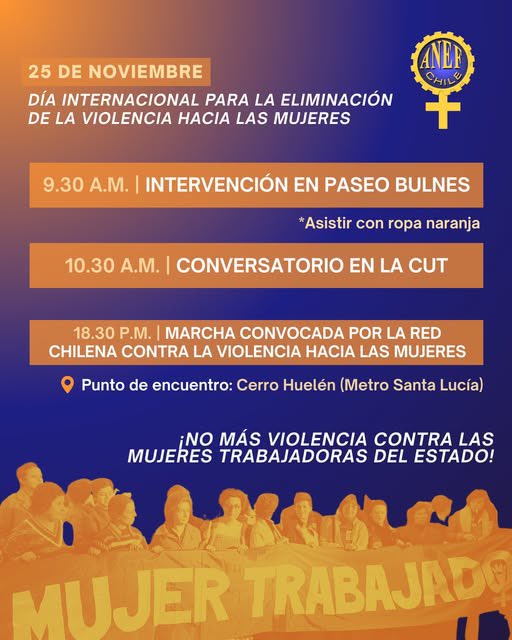 25 DE NOVIEMBRE

DÍA INTERNACIONAL PARA LA ELIMINACIÓN DE LA VIOLENCIA HACIA LAS MUJERES

ANEF CHILE

9.30 A.M. | INTERVENCIÓN EN PASEO BULNES

*Asistir con ropa naranja

10.30 A.M. | CONVERSATORIO EN LA CUT

18.30 P.M. | MARCHA CONVOCADA POR LA RED CHILENA CONTRA LA VIOLENCIA HACIA LAS MUJERES

Punto de encuentro: Cerro Huelén (Metro Santa Lucía)

¡NO MÁS VIOLENCIA CONTRA LAS MUJERES TRABAJADORAS DEL ESTADO!

MUJER TRABAJADO